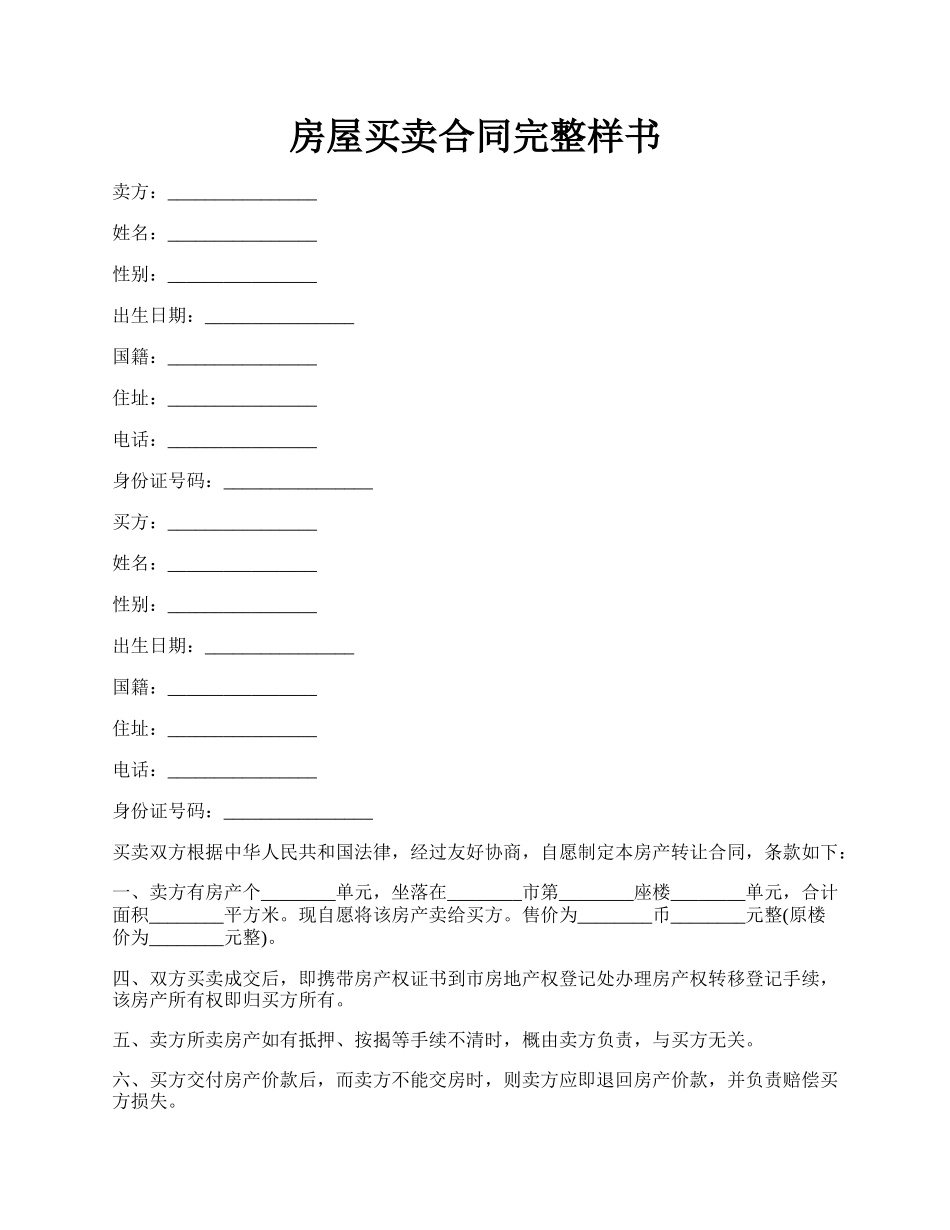 房屋买卖合同完整样书

卖方：________________

姓名：________________

性别：________________

出生日期：________________

国籍：________________

住址：________________

电话：________________

身份证号码：________________

买方：________________

姓名：________________

性别：________________

出生日期：________________

国籍：________________

住址：________________

电话：________________

身份证号码：________________

买卖双方根据中华人民共和国法律，经过友好协商，自愿制定本房产转让合同，条款如下：

一、卖方有房产个________单元，坐落在________市第________座楼________单元，合计面积________平方米。现自愿将该房产卖给买方。售价为________币________元整(原楼价为________元整)。

四、双方买卖成交后，即携带房产权证书到市房地产权登记处办理房产权转移登记手续，该房产所有权即归买方所有。

五、卖方所卖房产如有抵押、按揭等手续不清时，概由卖方负责，与买方无关。

六、买方交付房产价款后，而卖方不能交房时，则卖方应即退回房产价款，并负责赔偿买方损失。